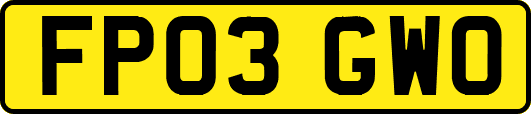 FP03 GWO